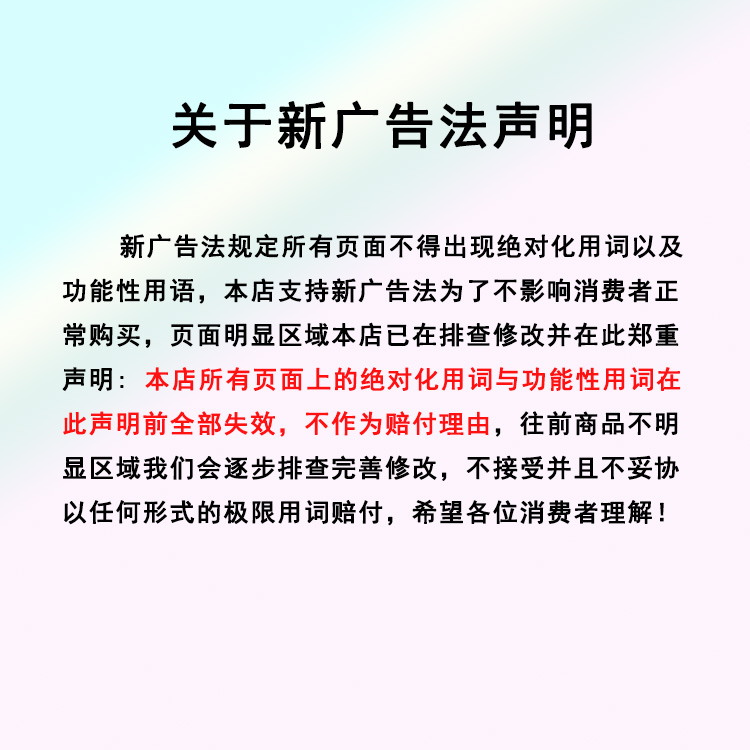 关于新广告法声明

新广告法规定所有页面不得出现绝对化用词以及功能性用语，本店支持新广告法为了不影响消费者正常购买，页面明显区域本店已在排查修改并在此郑重声明：本店所有页面上的绝对化用词与功能性用词在此声明前全部失效，不作为赔付理由，往前商品不明显区域我们会逐步排查完善修改，不接受并且不妥协以任何形式的极限用词赔付，希望各位消费者理解！